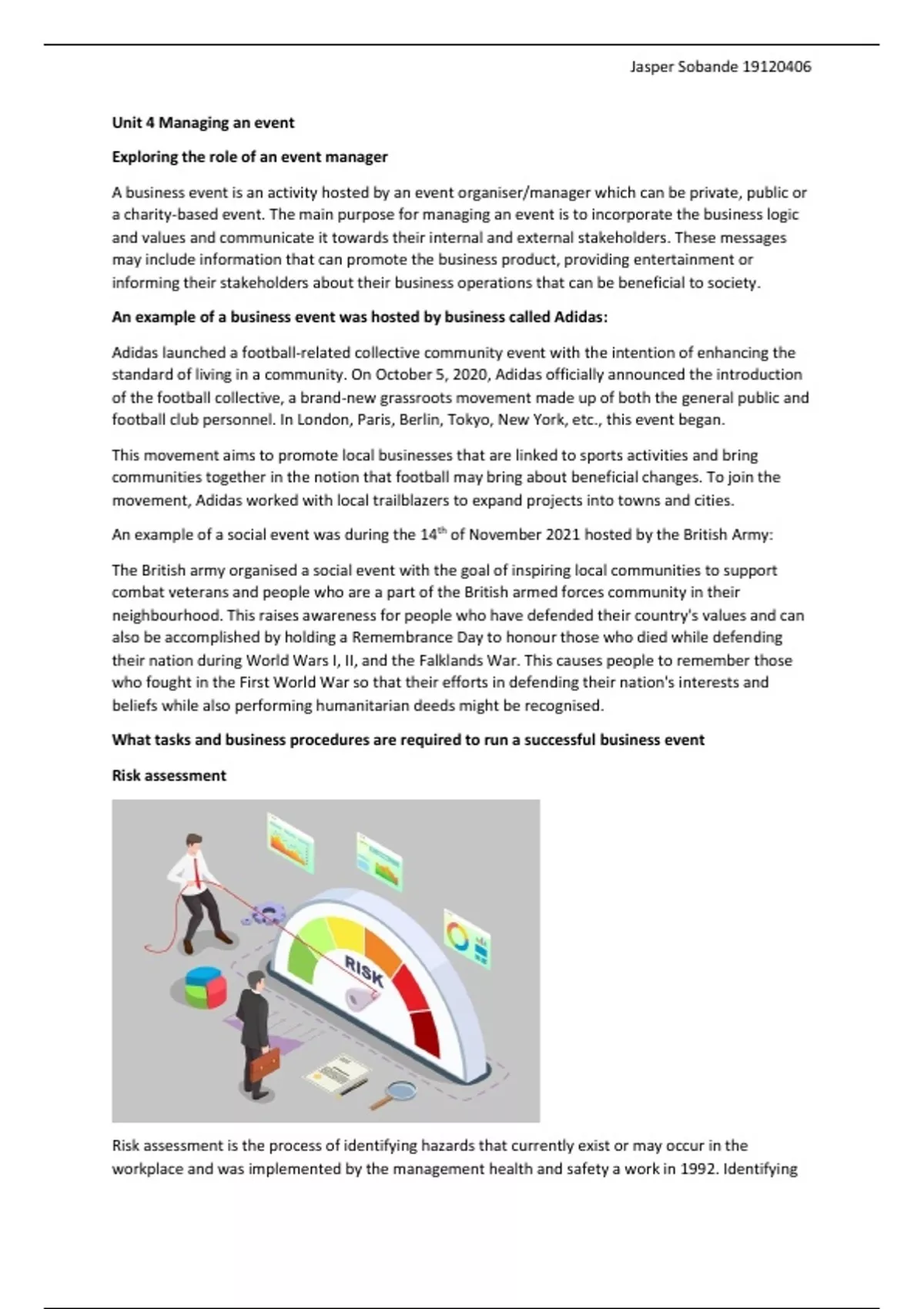 Jasper Sobande 19120406

Unit 4 Managing an event

Exploring the role of an event manager

A business event is an activity hosted by an event organiser/manager which can be private, public or a charity-based event. The main purpose for managing an event is to incorporate the business logic and values and communicate it towards their internal and external stakeholders. These messages may include information that can promote the business product, providing entertainment or informing their stakeholders about their business operations that can be beneficial to society.

An example of a business event was hosted by business called Adidas:

Adidas launched a football-related collective community event with the intention of enhancing the standard of living in a community. On October 5, 2020, Adidas officially announced the introduction of the football collective, a brand-new grassroots movement made up of both the general public and football club personnel. In London, Paris, Berlin, Tokyo, New York, etc., this event began.

This movement aims to promote local businesses that are linked to sports activities and bring communities together in the notion that football may bring about beneficial changes. To join the movement, Adidas worked with local trailblazers to expand projects into towns and cities.

An example of a social event was during the 14$^{th}$ of November 2021 hosted by the British Army:

The British army organised a social event with the goal of inspiring local communities to support combat veterans and people who are a part of the British armed forces community in their neighbourhood. This raises awareness for people who have defended their country's values and can also be accomplished by holding a Remembrance Day to honour those who died while defending their nation during World Wars I, II, and the Falklands War. This causes people to remember those who fought in the First World War so that their efforts in defending their nation's interests and beliefs while also performing humanitarian deeds might be recognised.

What tasks and business procedures are required to run a successful business event

Risk assessment

RISK

Risk assessment is the process of identifying hazards that currently exist or may occur in the workplace and was implemented by the management health and safety a work in 1992. Identifying